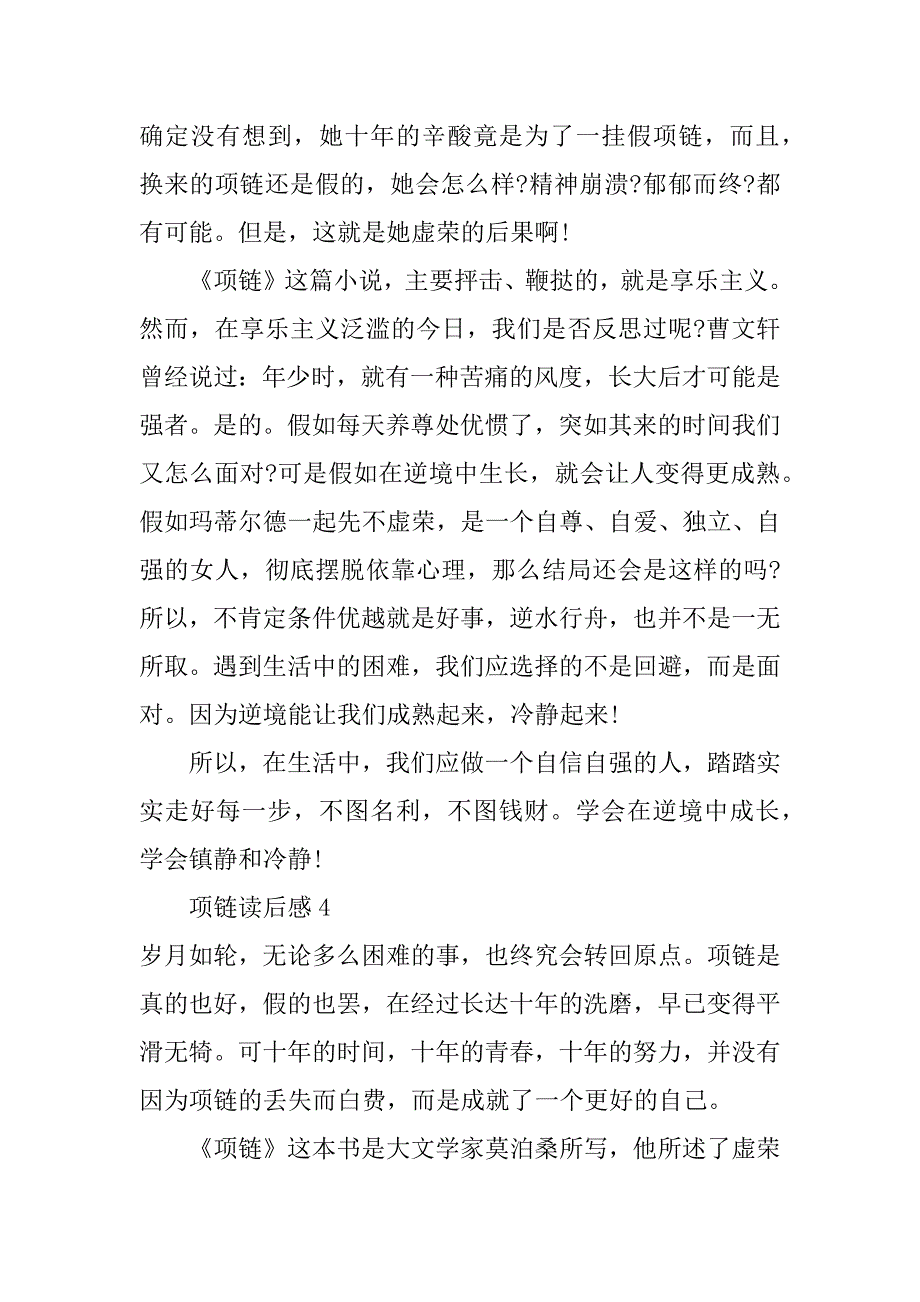 确定没有想到，她十年的辛酸竟是为了一挂假项链，而且，换来的项链还是假的，她会怎么样?精神崩溃?郁郁而终?都有可能。但是，这就是她虚荣的后果啊!

《项链》这篇小说，主要抨击、鞭挞的，就是享乐主义。然而，在享乐主义泛滥的今日，我们是否反思过呢?曹文轩曾经说过：年少时，就有一种苦痛的风度，长大后才可能是强者。是的。假如每天养尊处优惯了，突如其来的时间我们又怎么面对?可是假如在逆境中生长，就会让人变得更成熟。假如玛蒂尔德一起先不虚荣，是一个自尊、自爱、独立、自强的女人，彻底摆脱依靠心理，那么结局还会是这样的吗?所以，不肯定条件优越就是好事，逆水行舟，也并不是一无所取。遇到生活中的困难，我们应选择的不是回避，而是面对。因为逆境能让我们成熟起来，冷静起来!

所以，在生活中，我们应做一个自信自强的人，踏踏实实走好每一步，不图名利，不图钱财。学会在逆境中成长，学会镇静和冷静!

项链读后感 4

岁月如轮，无论多么困难的事，也终究会转回原点。项链是真的也好，假的也罢，在经过长达十年的洗磨，早已变得平滑无犄。可十年的时间，十年的青春，十年的努力，并没有因为项链的丢失而白费，而是成就了一个更好的自己。

《项链》这本书是大文学家莫泊桑所写，他所述了虚荣